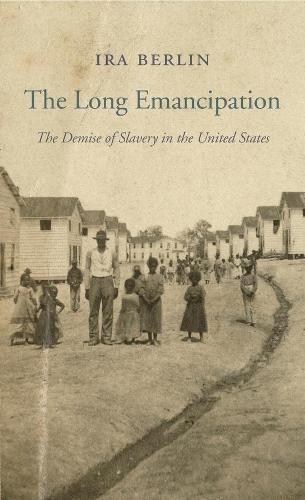 IRA BERLIN

The Long Emancipation

The Demise of Slavery in the United States